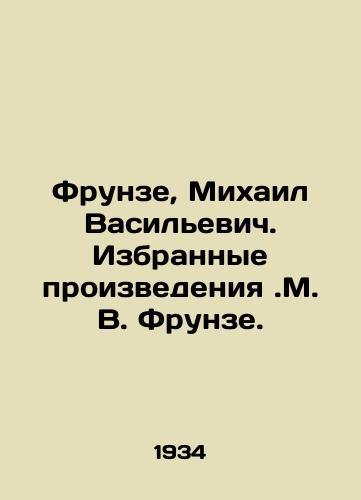 Фрунзе, Михаил Васильевич. Избранные произведения .М. В. Фрунзе.

1934